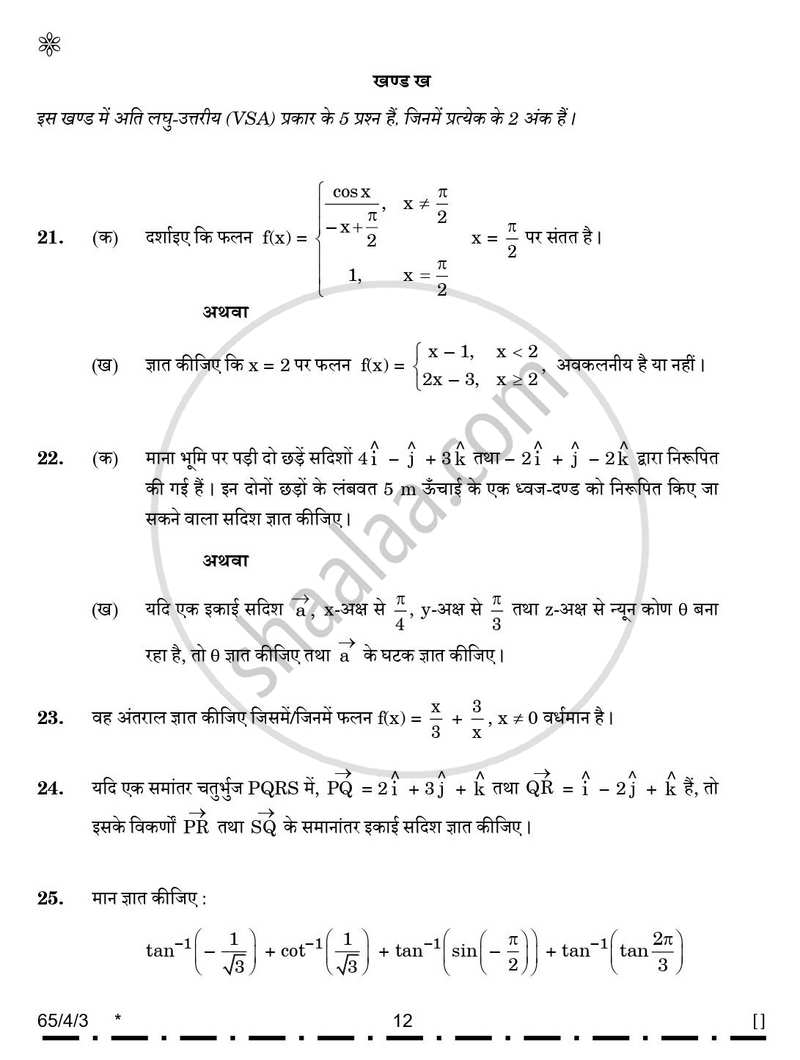 खण्ड ख

इस खण्ड में अति लघु-उत्तरीय (VSA) प्रकार के 5 प्रश्न हैं, जिनमें प्रत्येक के 2 अंक हैं।

21. (क) दर्शाइए कि फलन $f(x) = \begin{cases} \frac{\cos x}{-x+\frac{\pi}{2}}, & x \neq \frac{\pi}{2} \\ 1, & x = \frac{\pi}{2} \end{cases}$ $x = \frac{\pi}{2}$ पर संतत है।

अथवा

(ख) ज्ञात कीजिए कि x = 2 पर फलन $f(x) = \begin{cases} x-1, & x < 2 \\ 2x-3, & x \geq 2 \end{cases}$, अवकलनीय है या नहीं।

22. (क) माना भूमि पर पड़ी दो छड़ें सदिशों $4\hat{i} - \hat{j} + 3\hat{k}$ तथा $-2\hat{i} + \hat{j} - 2\hat{k}$ द्वारा निरूपित की गई हैं। इन दोनों छड़ों के लंबवत 5 m ऊँचाई के एक ध्वज-दण्ड को निरूपित किए जा सकने वाला सदिश ज्ञात कीजिए।

अथवा

(ख) यदि एक इकाई सदिश $\vec{a}$, x-अक्ष से $\frac{\pi}{4}$, y-अक्ष से $\frac{\pi}{3}$ तथा z-अक्ष से न्यून कोण θ बना रहा है, तो θ ज्ञात कीजिए तथा $\vec{a}$ के घटक ज्ञात कीजिए।

23. वह अंतराल ज्ञात कीजिए जिसमें/जिनमें फलन $f(x) = \frac{x}{3} + \frac{3}{x}$, $x \neq 0$ वर्धमान है।

24. यदि एक समांतर चतुर्भुज PQRS में, $\vec{PQ} = 2\hat{i} + 3\hat{j} + \hat{k}$ तथा $\vec{QR} = \hat{i} - 2\hat{j} + \hat{k}$ हैं, तो इसके विकर्णों $\vec{PR}$ तथा $\vec{SQ}$ के समानांतर इकाई सदिश ज्ञात कीजिए।

25. मान ज्ञात कीजिए :

$\tan^{-1}\left(-\frac{1}{\sqrt{3}}\right) + \cot^{-1}\left(\frac{1}{\sqrt{3}}\right) + \tan^{-1}\left(\sin\left(-\frac{\pi}{2}\right)\right) + \tan^{-1}\left(\tan\frac{2\pi}{3}\right)$

65/4/3 * 12 []

shaalaa.com